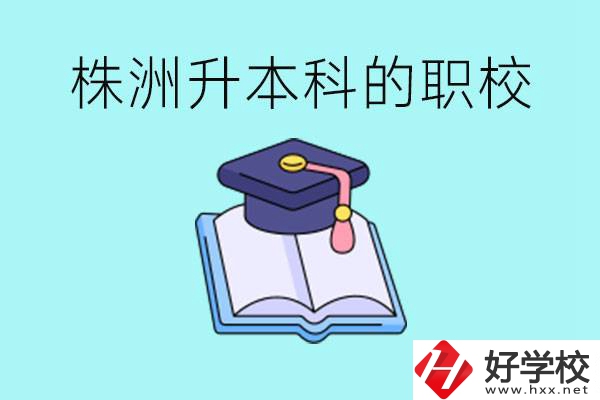 株洲升本科的职校

好学校
www.hxx.net